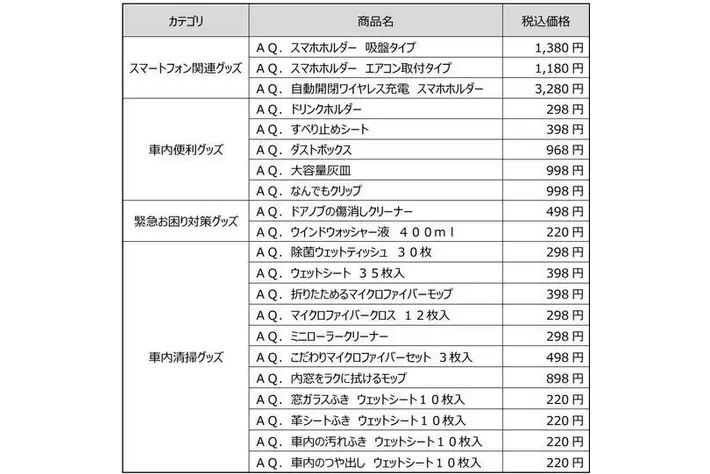 | カテゴリ | 商品名 | 税込価格 |
|---|---|---|
| スマートフォン関連グッズ | ＡＱ．スマホホルダー 吸盤タイプ | 1,380円 |
| | ＡＱ．スマホホルダー エアコン取付タイプ | 1,180円 |
| | ＡＱ．自動開閉ワイヤレス充電 スマホホルダー | 3,280円 |
| 車内便利グッズ | ＡＱ．ドリンクホルダー | 298円 |
| | ＡＱ．すべり止めシート | 398円 |
| | ＡＱ．ダストボックス | 968円 |
| | ＡＱ．大容量灰皿 | 998円 |
| | ＡＱ．なんでもクリップ | 998円 |
| 緊急お困り対策グッズ | ＡＱ．ドアノブの傷消しクリーナー | 498円 |
| | ＡＱ．ウインドウォッシャー液 ４００ｍｌ | 220円 |
| 車内清掃グッズ | ＡＱ．除菌ウェットティッシュ ３０枚 | 298円 |
| | ＡＱ．ウェットシート ３５枚入 | 398円 |
| | ＡＱ．折りたためるマイクロファイバーモップ | 398円 |
| | ＡＱ．マイクロファイバークロス １２枚入 | 298円 |
| | ＡＱ．ミニローラークリーナー | 298円 |
| | ＡＱ．こだわりマイクロファイバーセット ３枚入 | 498円 |
| | ＡＱ．内窓をラクに拭けるモップ | 898円 |
| | ＡＱ．窓ガラスふき ウェットシート１０枚入 | 220円 |
| | ＡＱ．革シートふき ウェットシート１０枚入 | 220円 |
| | ＡＱ．車内の汚れふき ウェットシート１０枚入 | 220円 |
| | ＡＱ．車内のつや出し ウェットシート１０枚入 | 220円 |